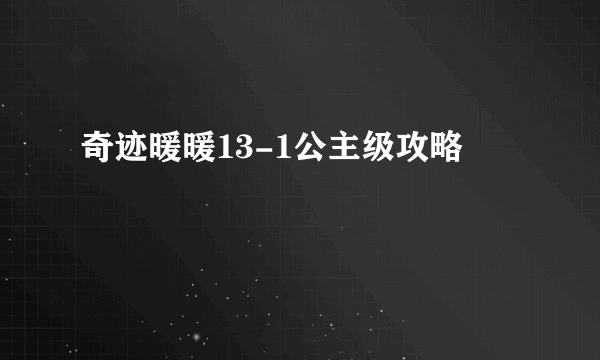 奇迹暖暖13-1公主级攻略